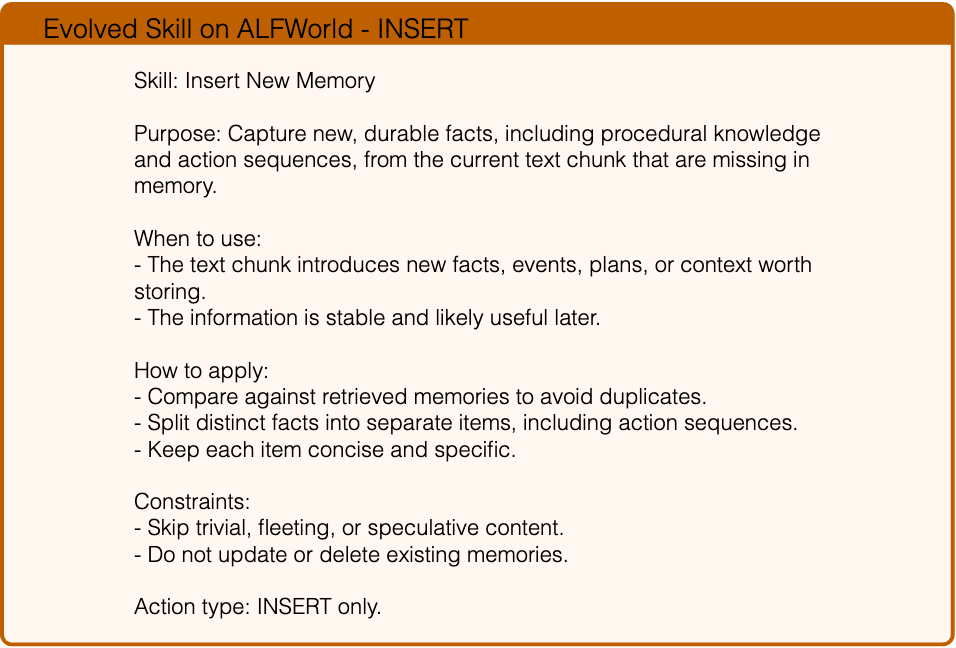 Evolved Skill on ALFWorld - INSERT

Skill: Insert New Memory

Purpose: Capture new, durable facts, including procedural knowledge and action sequences, from the current text chunk that are missing in memory.

When to use:
- The text chunk introduces new facts, events, plans, or context worth storing.
- The information is stable and likely useful later.

How to apply:
- Compare against retrieved memories to avoid duplicates.
- Split distinct facts into separate items, including action sequences.
- Keep each item concise and specific.

Constraints:
- Skip trivial, fleeting, or speculative content.
- Do not update or delete existing memories.

Action type: INSERT only.